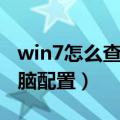 win7怎么查
脑配置）